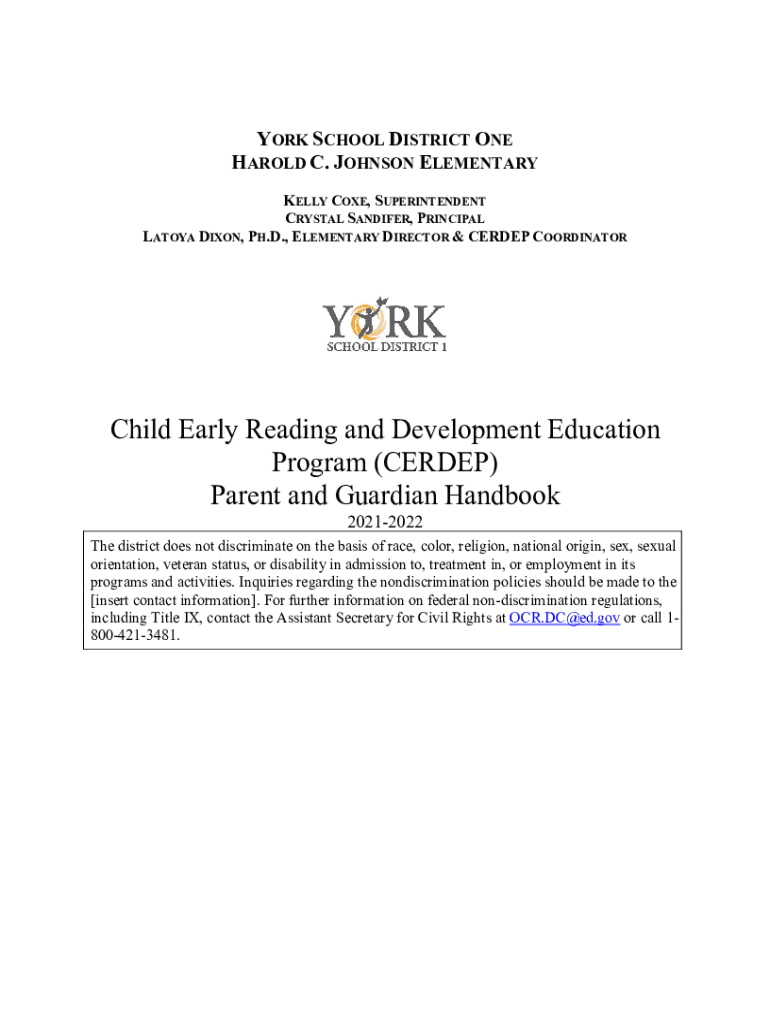 YORK SCHOOL DISTRICT ONE
HAROLD C. JOHNSON ELEMENTARY

KELLY COXE, SUPERINTENDENT
CRYSTAL SANDIFER, PRINCIPAL
LATOYA DIXON, PH.D., ELEMENTARY DIRECTOR & CERDEP COORDINATOR

YORK
SCHOOL DISTRICT 1

Child Early Reading and Development Education Program (CERDEP)
Parent and Guardian Handbook
2021-2022

The district does not discriminate on the basis of race, color, religion, national origin, sex, sexual orientation, veteran status, or disability in admission to, treatment in, or employment in its programs and activities. Inquiries regarding the nondiscrimination policies should be made to the [insert contact information]. For further information on federal non-discrimination regulations, including Title IX, contact the Assistant Secretary for Civil Rights at OCR.DC@ed.gov or call 1-800-421-3481.